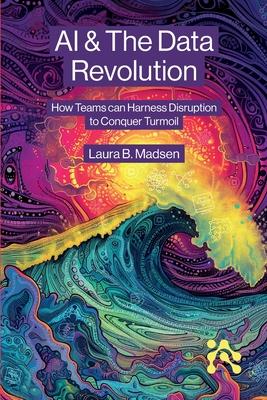 AI & The Data Revolution

How Teams can Harness Disruption to Conquer Turmoil

Laura B. Madsen